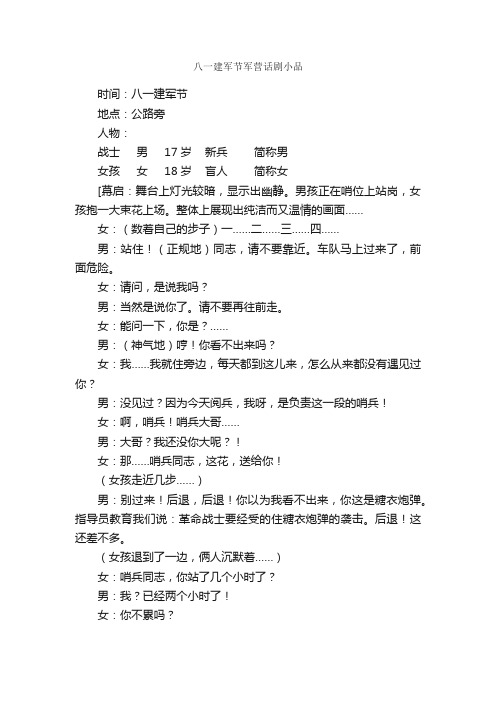 八一建军节军营话剧小品

时间：八一建军节

地点：公路旁

人物：

战士　男　17岁　新兵　　简称男

女孩　女　18岁　盲人　　简称女

[幕启：舞台上灯光较暗，显示出幽静。男孩正在哨位上站岗，女孩抱一大束花上场。整体上展现出纯洁而又温情的画面......

女：（数着自己的步子）一......二......三......四......

男：站住！（正规地）同志，请不要靠近。车队马上过来了，前面危险。

女：请问，是说我吗？

男：当然是说你了。请不要再往前走。

女：能问一下，你是？......

男：（神气地）哼！你看不出来吗？

女：我......我就住旁边，每天都到这儿来，怎么从来都没有遇见过你？

男：没见过？因为今天阅兵，我呀，是负责这一段的哨兵！

女：啊，哨兵！哨兵大哥......

男：大哥？我还没你大呢？！

女：那......哨兵同志，这花，送给你！

（女孩走近几步......）

男：别过来！后退，后退！你以为我看不出来，你这是糖衣炮弹。指导员教育我们说：革命战士要经受的住糖衣炮弹的袭击。后退！这还差不多。

（女孩退到了一边，俩人沉默着......）

女：哨兵同志，你站了几个小时了？

男：我？已经两个小时了！

女：你不累吗？